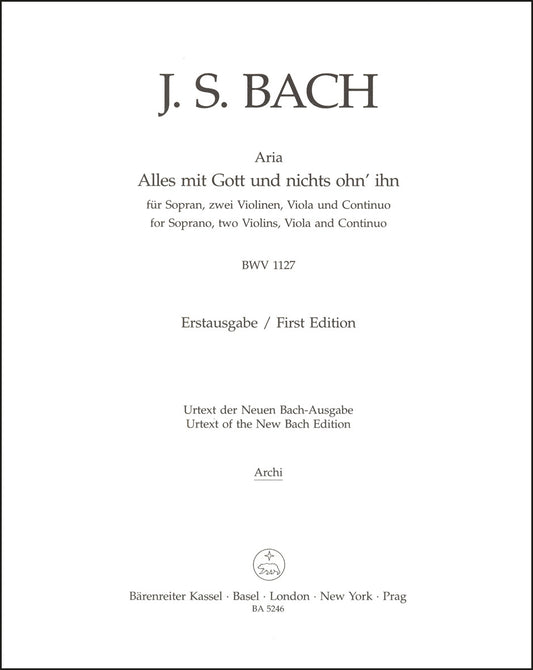 J. S. BACH

Aria
Alles mit Gott und nichts ohn' ihn
für Sopran, zwei Violinen, Viola und Continuo
for Soprano, two Violins, Viola and Continuo

BWV 1127

Erstausgabe / First Edition

Urtext der Neuen Bach-Ausgabe
Urtext of the New Bach Edition

Archi

Bärenreiter Kassel · Basel · London · New York · Prag
BA 5246